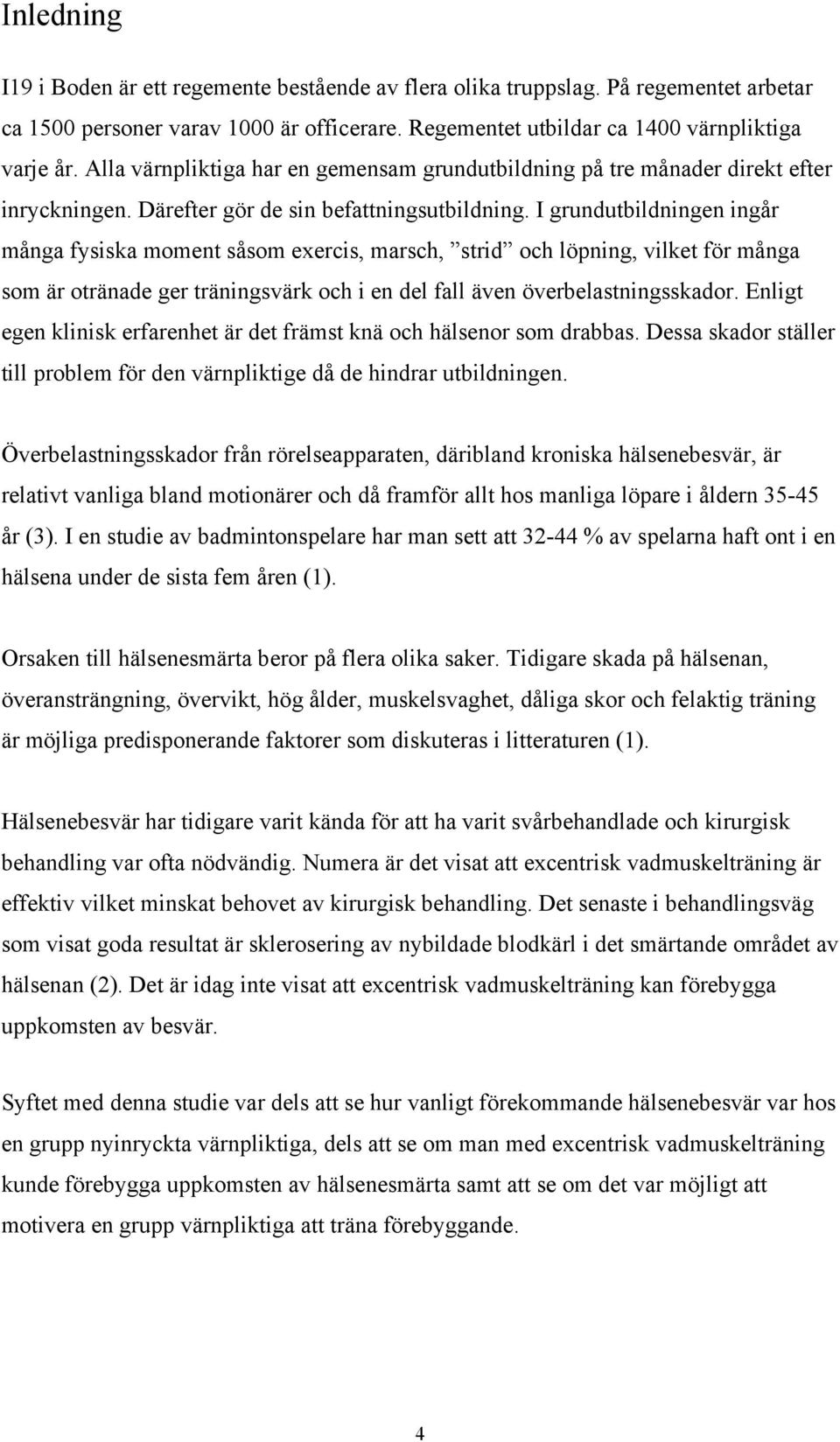 Inledning

I19 i Boden är ett regemente bestående av flera olika truppslag. På regementet arbetar ca 1500 personer varav 1000 är officerare. Regementet utbildar ca 1400 värnpliktiga varje år. Alla värnpliktiga har en gemensam grundutbildning på tre månader direkt efter inryckningen. Därefter gör de sin befattningsutbildning. I grundutbildningen ingår många fysiska moment såsom exercis, marsch, ”strid” och löpning, vilket för många som är otränade ger träningsvärk och i en del fall även överbelastningsskador. Enligt egen klinisk erfarenhet är det främst knä och hälsenor som drabbas. Dessa skador ställer till problem för den värnpliktige då de hindrar utbildningen.

Överbelastningsskador från rörelseapparaten, däribland kroniska hälsenebesvär, är relativt vanliga bland motionärer och då framför allt hos manliga löpare i åldern 35-45 år (3). I en studie av badmintonspelare har man sett att 32-44 % av spelarna haft ont i en hälsena under de sista fem åren (1).

Orsaken till hälsenesmärta beror på flera olika saker. Tidigare skada på hälsenan, överansträngning, övervikt, hög ålder, muskelsvaghet, dåliga skor och felaktig träning är möjliga predisponerande faktorer som diskuteras i litteraturen (1).

Hälsenebesvär har tidigare varit kända för att ha varit svårbehandlade och kirurgisk behandling var ofta nödvändig. Numera är det visat att excentrisk vadmuskelträning är effektiv vilket minskat behovet av kirurgisk behandling. Det senaste i behandlingsväg som visat goda resultat är sklerosering av nybildade blodkärl i det smärtande området av hälsenan (2). Det är idag inte visat att excentrisk vadmuskelträning kan förebygga uppkomsten av besvär.

Syftet med denna studie var dels att se hur vanligt förekommande hälsenebesvär var hos en grupp nyinryckta värnpliktiga, dels att se om man med excentrisk vadmuskelträning kunde förebygga uppkomsten av hälsenesmärta samt att se om det var möjligt att motivera en grupp värnpliktiga att träna förebyggande.

4